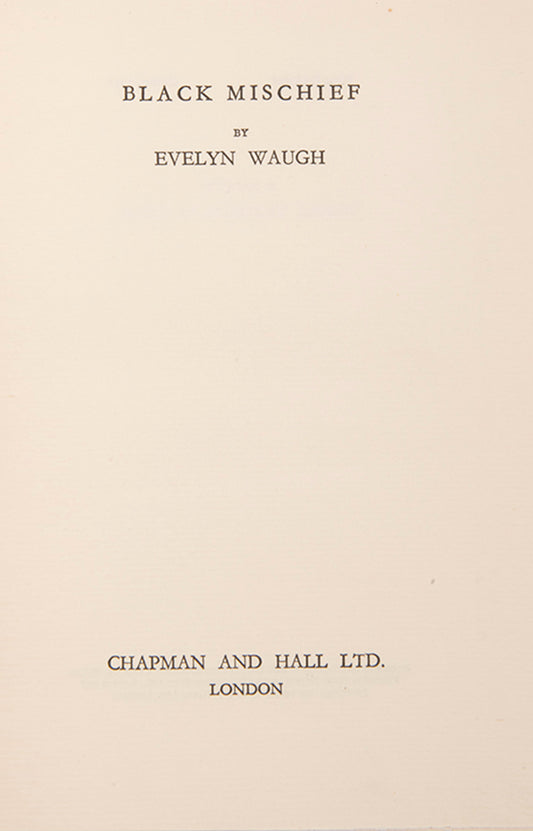 BLACK MISCHIEF

BY

EVELYN WAUGH

CHAPMAN AND HALL LTD.

LONDON